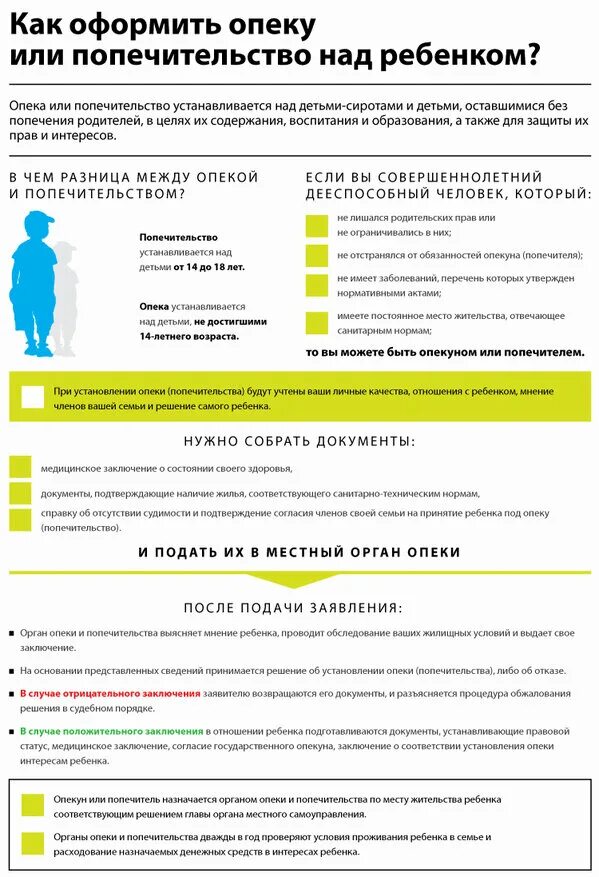 Как оформить опеку или попечительство над ребенком?

Опека или попечительство устанавливается над детьми-сиротами и детьми, оставшимися без попечения родителей, в целях их содержания, воспитания и образования, а также для защиты их прав и интересов.

В ЧЕМ РАЗНИЦА МЕЖДУ ОПЕКОЙ И ПОПЕЧИТЕЛЬСТВОМ?

Попечительство устанавливается над детьми от 14 до 18 лет.

Опека устанавливается над детьми, не достигшими 14-летнего возраста.

ЕСЛИ ВЫ СОВЕРШЕННОЛЕТНИЙ ДЕЕСПОСОБНЫЙ ЧЕЛОВЕК, КОТОРЫЙ:

не лишался родительских прав или не ограничивались в них;

не отстранялся от обязанностей опекуна (попечителя);

не имеет заболеваний, перечень которых утвержден нормативными актами;

имеете постоянное место жительства, отвечающее санитарным нормам;

то вы можете быть опекуном или попечителем.

При установлении опеки (попечительства) будут учтены ваши личные качества, отношения с ребенком, мнение членов вашей семьи и решение самого ребенка.

НУЖНО СОБРАТЬ ДОКУМЕНТЫ:

медицинское заключение о состоянии своего здоровья,

документы, подтверждающие наличие жилья, соответствующего санитарно-техническим нормам,

справку об отсутствии судимости и подтверждение согласия членов своей семьи на принятие ребенка под опеку (попечительство).

И ПОДАТЬ ИХ В МЕСТНЫЙ ОРГАН ОПЕКИ

ПОСЛЕ ПОДАЧИ ЗАЯВЛЕНИЯ:

Орган опеки и попечительства выясняет мнение ребенка, проводит обследование ваших жилищных условий и выдает свое заключение.

На основании представленных сведений принимается решение об установлении опеки (попечительства), либо об отказе.

В случае отрицательного заключения заявителю возвращаются его документы, и разъясняется процедура обжалования решения в судебном порядке.

В случае положительного заключения в отношении ребенка подготавливаются документы, устанавливающие правовой статус, медицинское заключение, согласие государственного опекуна, заключение о соответствии установления опеки интересам ребенка.

Опекун или попечитель назначается органом опеки и попечительства по месту жительства ребенка соответствующим решением главы органа местного самоуправления.

Органы опеки и попечительства дважды в год проверяют условия проживания ребенка в семье и расходование назначаемых денежных средств в интересах ребенка.